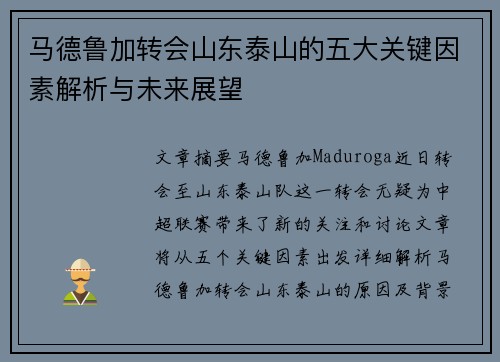 马德鲁加转会山东泰山的五大关键因素解析与未来展望

文章摘要马德鲁加Maduroga近日转会至山东泰山队这一转会无疑为中超联赛带来了新的关注和讨论文章将从五个关键因素出发详细解析马德鲁加转会山东泰山的原因及背景